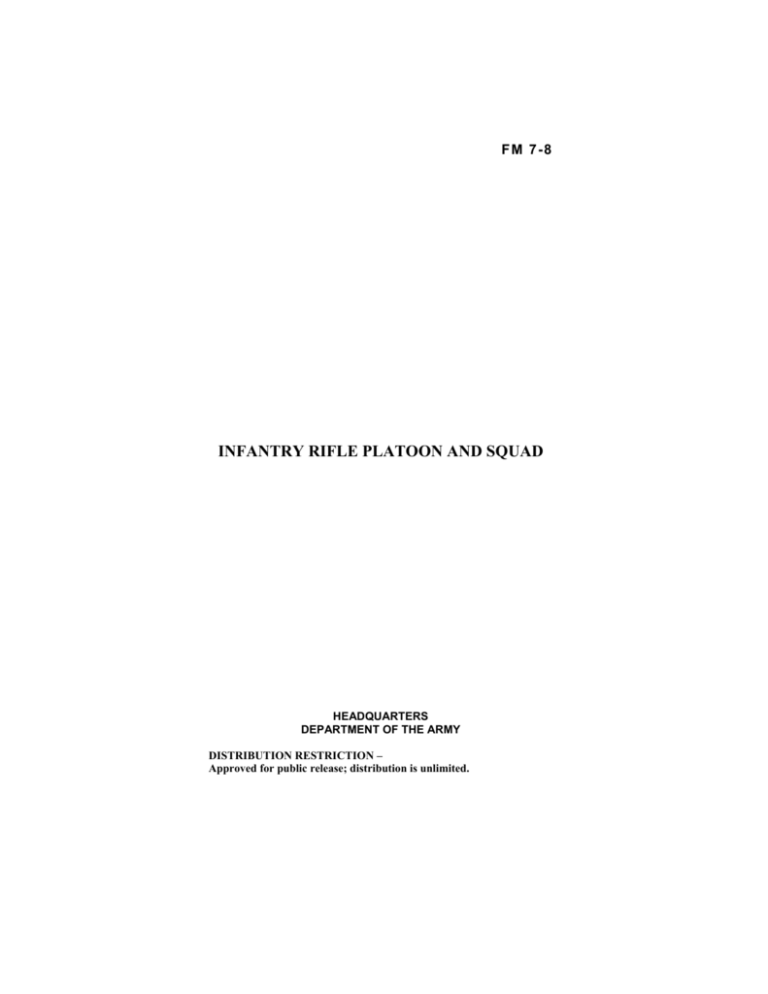 FM 7-8

INFANTRY RIFLE PLATOON AND SQUAD

HEADQUARTERS
DEPARTMENT OF THE ARMY

DISTRIBUTION RESTRICTION –
Approved for public release; distribution is unlimited.